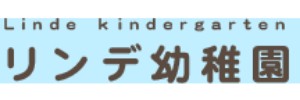 Linde kindergarten
リンデ幼稚園